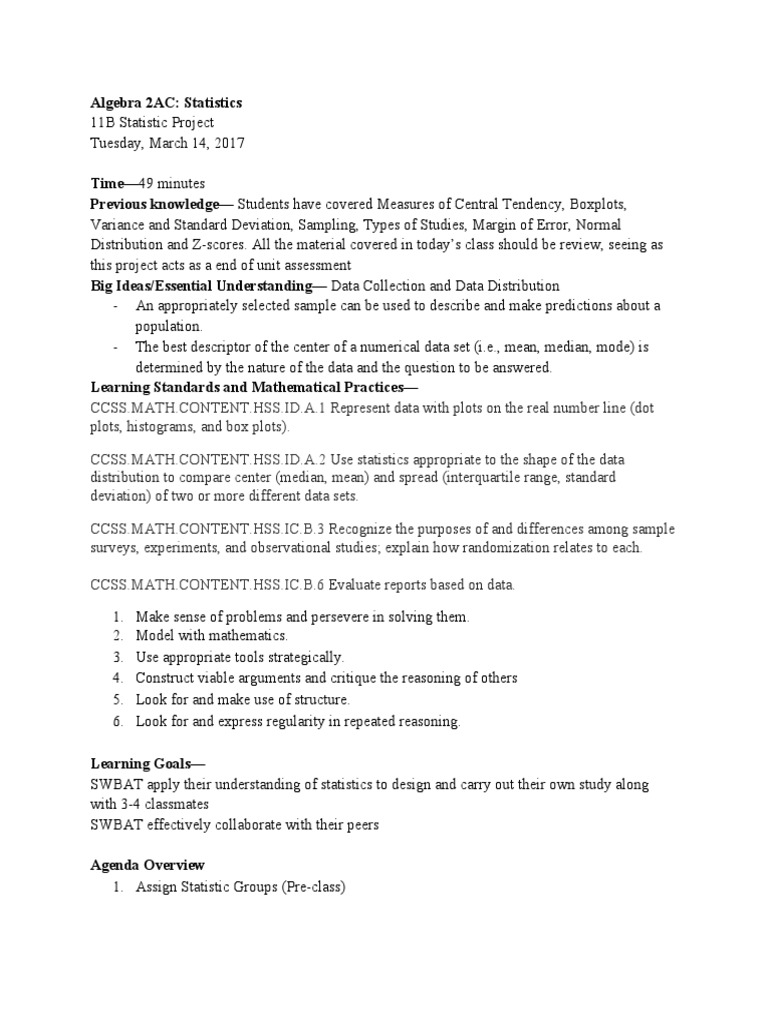 Algebra 2AC: Statistics
11B Statistic Project
Tuesday, March 14, 2017

Time—49 minutes
Previous knowledge— Students have covered Measures of Central Tendency, Boxplots, Variance and Standard Deviation, Sampling, Types of Studies, Margin of Error, Normal Distribution and Z-scores. All the material covered in today's class should be review, seeing as this project acts as a end of unit assessment
Big Ideas/Essential Understanding— Data Collection and Data Distribution
- An appropriately selected sample can be used to describe and make predictions about a population.
- The best descriptor of the center of a numerical data set (i.e., mean, median, mode) is determined by the nature of the data and the question to be answered.
Learning Standards and Mathematical Practices—
CCSS.MATH.CONTENT.HSS.ID.A.1 Represent data with plots on the real number line (dot plots, histograms, and box plots).

CCSS.MATH.CONTENT.HSS.ID.A.2 Use statistics appropriate to the shape of the data distribution to compare center (median, mean) and spread (interquartile range, standard deviation) of two or more different data sets.

CCSS.MATH.CONTENT.HSS.IC.B.3 Recognize the purposes of and differences among sample surveys, experiments, and observational studies; explain how randomization relates to each.

CCSS.MATH.CONTENT.HSS.IC.B.6 Evaluate reports based on data.

1. Make sense of problems and persevere in solving them.
2. Model with mathematics.
3. Use appropriate tools strategically.
4. Construct viable arguments and critique the reasoning of others
5. Look for and make use of structure.
6. Look for and express regularity in repeated reasoning.

Learning Goals—
SWBAT apply their understanding of statistics to design and carry out their own study along with 3-4 classmates
SWBAT effectively collaborate with their peers

Agenda Overview
1. Assign Statistic Groups (Pre-class)